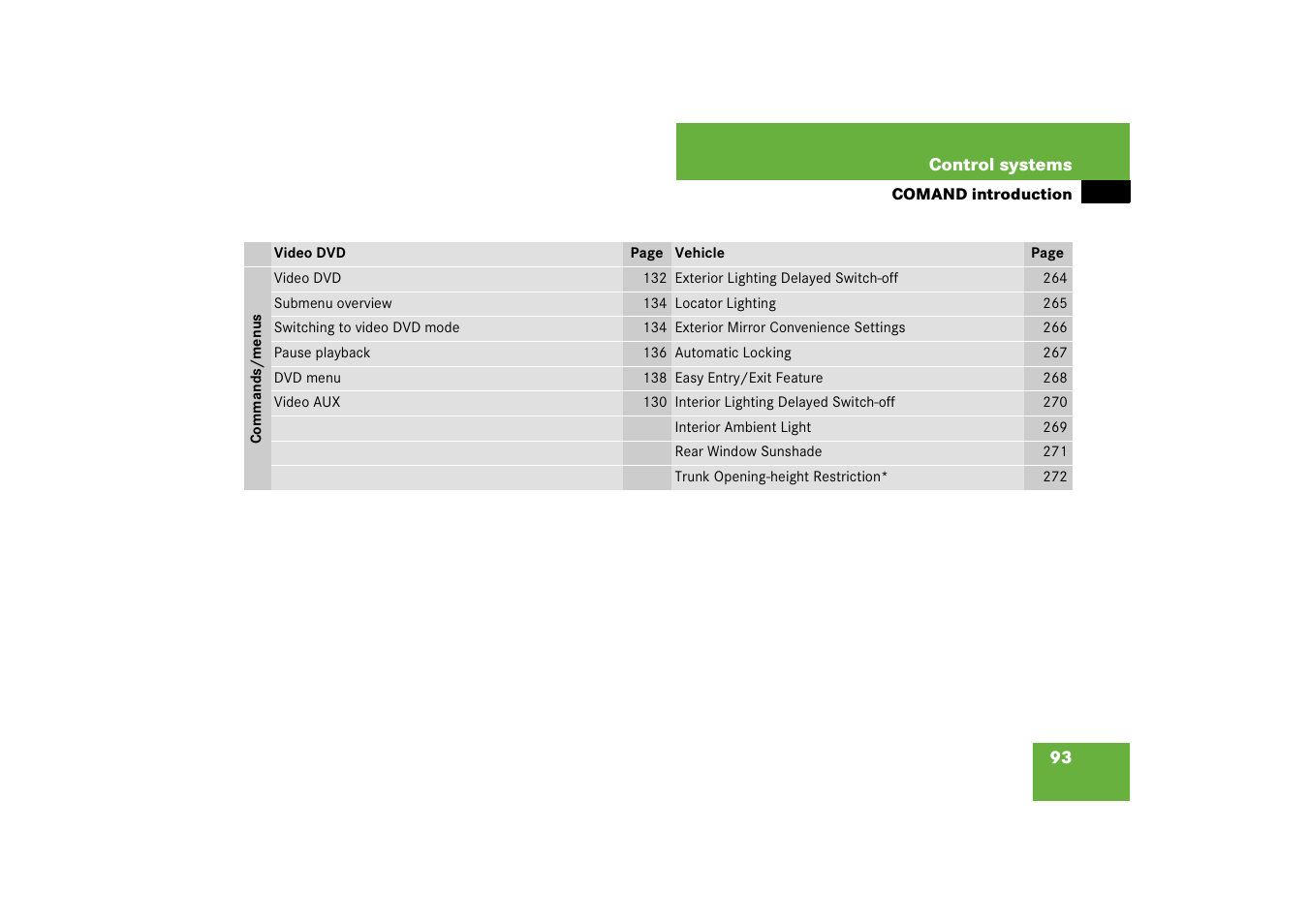 Control systems

COMAND introduction

Commands/menus

| Video DVD | Page | Vehicle | Page |
|---|---|---|---|
| Video DVD | 132 | Exterior Lighting Delayed Switch-off | 264 |
| Submenu overview | 134 | Locator Lighting | 265 |
| Switching to video DVD mode | 134 | Exterior Mirror Convenience Settings | 266 |
| Pause playback | 136 | Automatic Locking | 267 |
| DVD menu | 138 | Easy Entry/Exit Feature | 268 |
| Video AUX | 130 | Interior Lighting Delayed Switch-off | 270 |
| | | Interior Ambient Light | 269 |
| | | Rear Window Sunshade | 271 |
| | | Trunk Opening-height Restriction* | 272 |

93